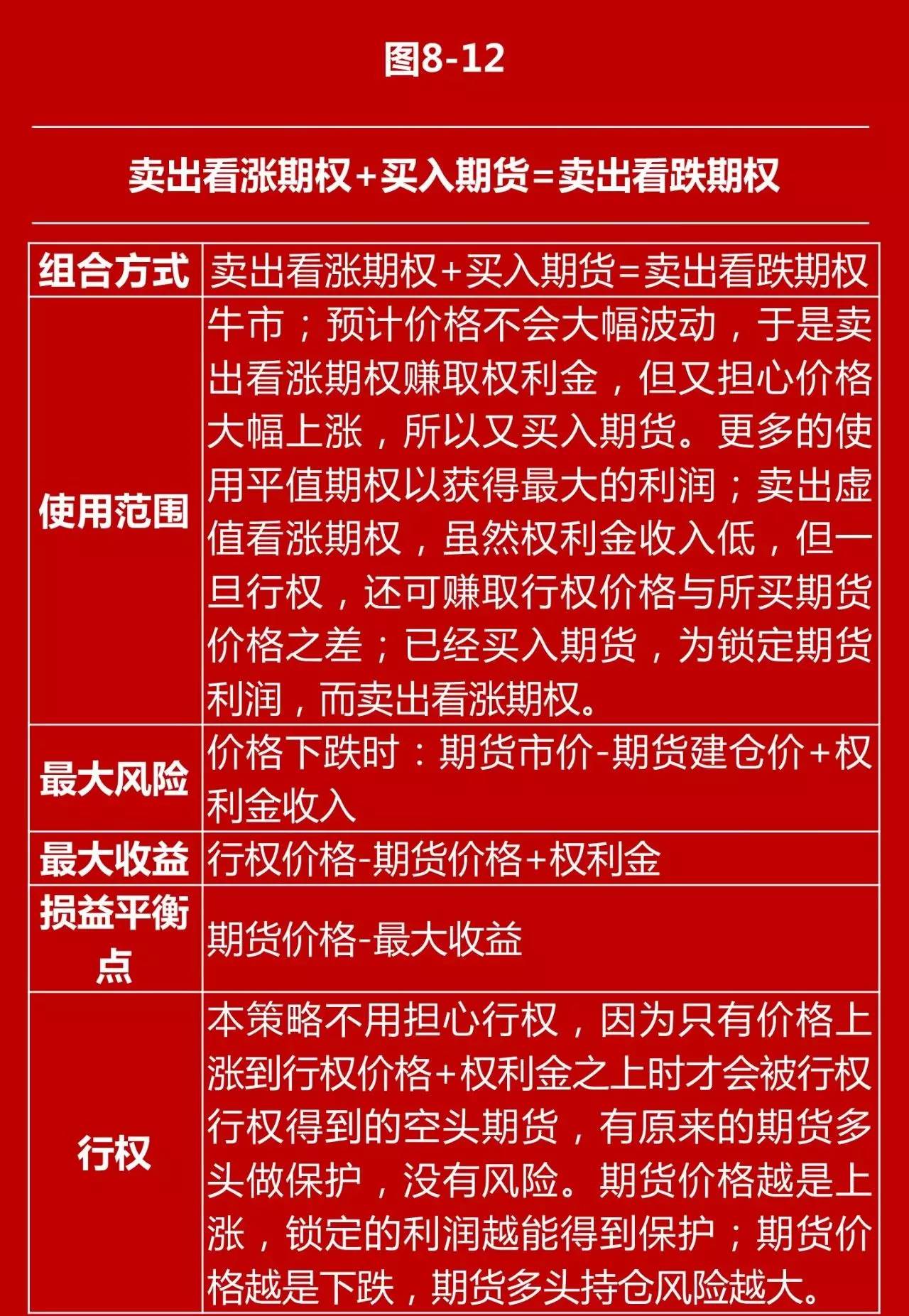 图8-12

卖出看涨期权+买入期货=卖出看跌期权

| 组合方式 | 卖出看涨期权+买入期货=卖出看跌期权 |
|---|---|
| 使用范围 | 牛市；预计价格不会大幅波动，于是卖出看涨期权赚取权利金，但又担心价格大幅上涨，所以又买入期货。更多的使用平值期权以获得最大的利润；卖出虚值看涨期权，虽然权利金收入低，但一旦行权，还可赚取行权价格与所买期货价格之差；已经买入期货，为锁定期货利润，而卖出看涨期权。 |
| 最大风险 | 价格下跌时：期货市价-期货建仓价+权利金收入 |
| 最大收益 | 行权价格-期货价格+权利金 |
| 损益平衡点 | 期货价格-最大收益 |
| 行权 | 本策略不用担心行权，因为只有价格上涨到行权价格+权利金之上时才会被行权行权得到的空头期货，有原来的期货多头做保护，没有风险。期货价格越是上涨，锁定的利润越能得到保护；期货价格越是下跌，期货多头持仓风险越大。 |